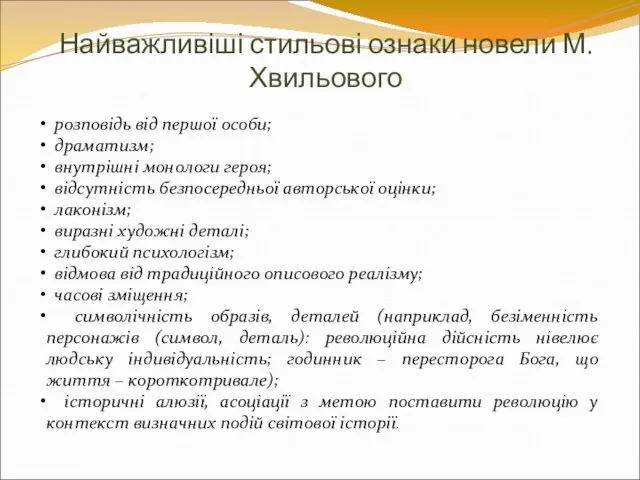 Найважливіші стильові ознаки новели М. Хвильового

• розповідь від першої особи;
• драматизм;
• внутрішні монологи героя;
• відсутність безпосередньої авторської оцінки;
• лаконізм;
• виразні художні деталі;
• глибокий психологізм;
• відмова від традиційного описового реалізму;
• часові зміщення;
• символічність образів, деталей (наприклад, безіменність персонажів (символ, деталь): революційна дійсність нівелює людську індивідуальність; годинник – пересторога Бога, що життя – короткотривале);
• історичні алюзії, асоціації з метою поставити революцію у контекст визначних подій світової історії.